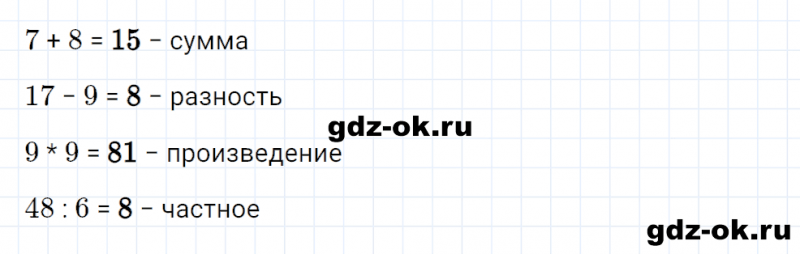 $7 + 8 = \mathbf{15}$ – сумма

$17 - 9 = \mathbf{8}$ – разность

gdz-ok.ru

$9 * 9 = \mathbf{81}$ – произведение

$48 : 6 = \mathbf{8}$ – частное

gdz-ok.ru